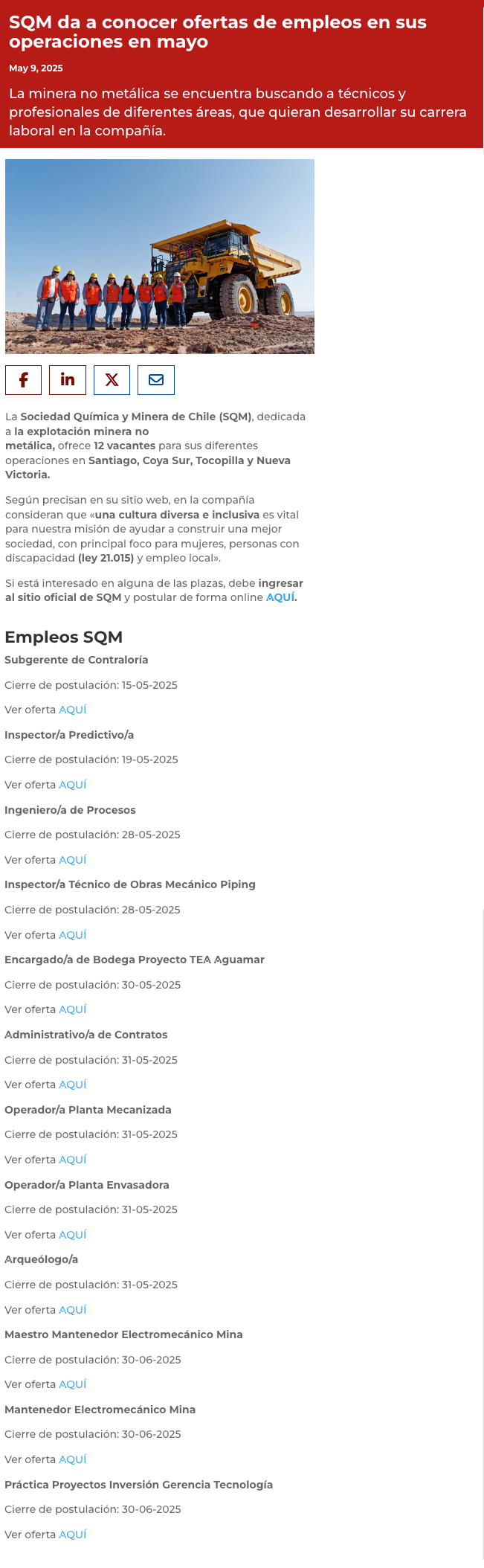 SQM da a conocer ofertas de empleos en sus operaciones en mayo

May 9, 2025

La minera no metálica se encuentra buscando a técnicos y profesionales de diferentes áreas, que quieran desarrollar su carrera laboral en la compañía.

La Sociedad Química y Minera de Chile (SQM), dedicada a la explotación minera no metálica, ofrece 12 vacantes para sus diferentes operaciones en Santiago, Coya Sur, Tocopilla y Nueva Victoria.

Según precisan en su sitio web, en la compañía consideran que «una cultura diversa e inclusiva es vital para nuestra misión de ayudar a construir una mejor sociedad, con principal foco para mujeres, personas con discapacidad (ley 21.015) y empleo local».

Si está interesado en alguna de las plazas, debe ingresar al sitio oficial de SQM y postular de forma online AQUÍ.

Empleos SQM

Subgerente de Contraloría

Cierre de postulación: 15-05-2025

Ver oferta AQUÍ

Inspector/a Predictivo/a

Cierre de postulación: 19-05-2025

Ver oferta AQUÍ

Ingeniero/a de Procesos

Cierre de postulación: 28-05-2025

Ver oferta AQUÍ

Inspector/a Técnico de Obras Mecánico Piping

Cierre de postulación: 28-05-2025

Ver oferta AQUÍ

Encargado/a de Bodega Proyecto TEA Aguamar

Cierre de postulación: 30-05-2025

Ver oferta AQUÍ

Administrativo/a de Contratos

Cierre de postulación: 31-05-2025

Ver oferta AQUÍ

Operador/a Planta Mecanizada

Cierre de postulación: 31-05-2025

Ver oferta AQUÍ

Operador/a Planta Envasadora

Cierre de postulación: 31-05-2025

Ver oferta AQUÍ

Arqueólogo/a

Cierre de postulación: 31-05-2025

Ver oferta AQUÍ

Maestro Mantenedor Electromecánico Mina

Cierre de postulación: 30-06-2025

Ver oferta AQUÍ

Mantenedor Electromecánico Mina

Cierre de postulación: 30-06-2025

Ver oferta AQUÍ

Práctica Proyectos Inversión Gerencia Tecnología

Cierre de postulación: 30-06-2025

Ver oferta AQUÍ